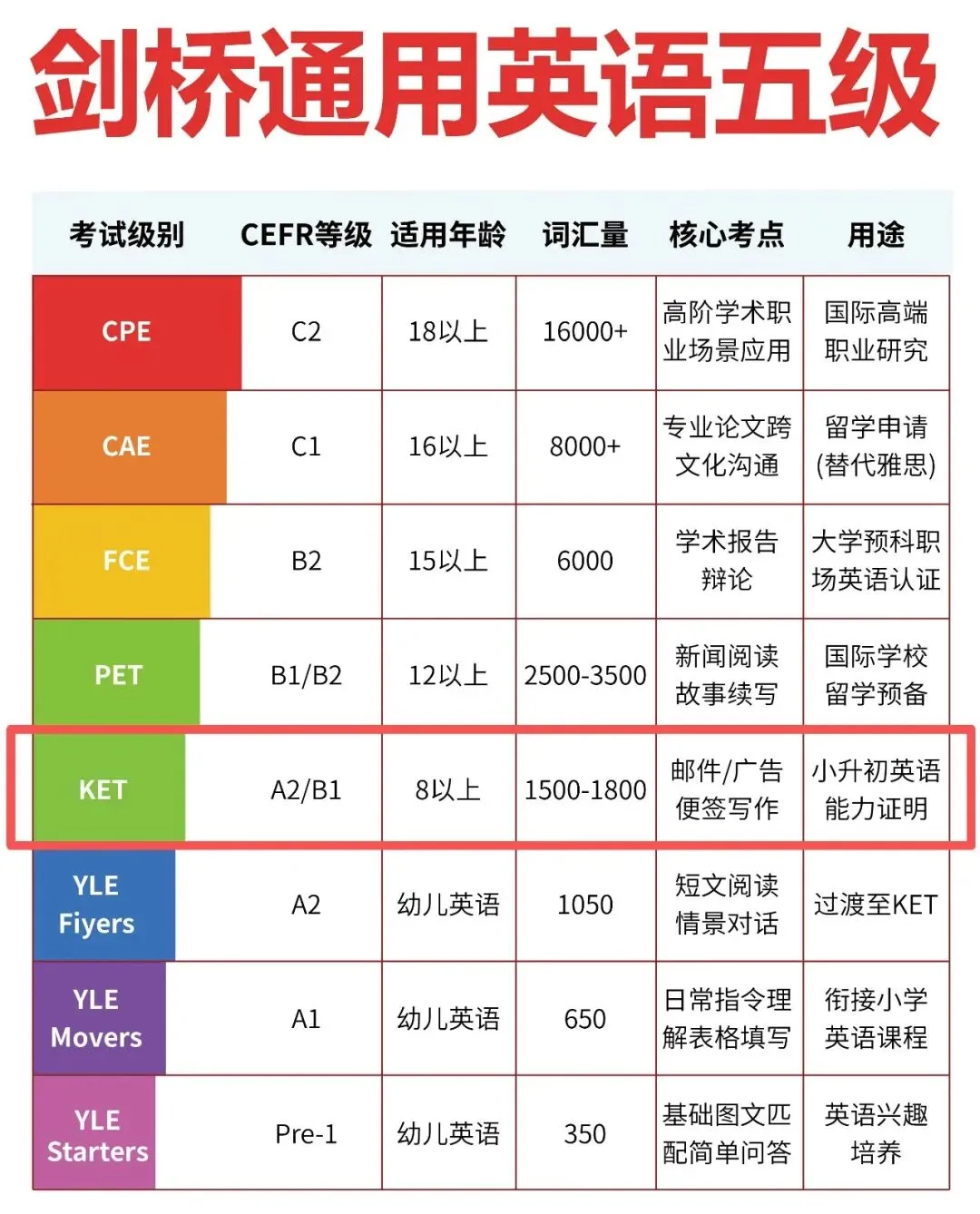 剑桥通用英语五级

| 考试级别 | CEFR等级 | 适用年龄 | 词汇量 | 核心考点 | 用途 |
|---|---|---|---|---|---|
| CPE | C2 | 18以上 | 16000+ | 高阶学术职业场景应用 | 国际高端职业研究 |
| CAE | C1 | 16以上 | 8000+ | 专业论文跨文化沟通 | 留学申请(替代雅思) |
| FCE | B2 | 15以上 | 6000 | 学术报告辩论 | 大学预科职场英语认证 |
| PET | B1/B2 | 12以上 | 2500-3500 | 新闻阅读故事续写 | 国际学校留学预备 |
| KET | A2/B1 | 8以上 | 1500-1800 | 邮件/广告便签写作 | 小升初英语能力证明 |
| YLE Fiyers | A2 | 幼儿英语 | 1050 | 短文阅读情景对话 | 过渡至KET |
| YLE Movers | A1 | 幼儿英语 | 650 | 日常指令理解表格填写 | 衔接小学英语课程 |
| YLE Starters | Pre-1 | 幼儿英语 | 350 | 基础图文匹配简单问答 | 英语兴趣培养 |